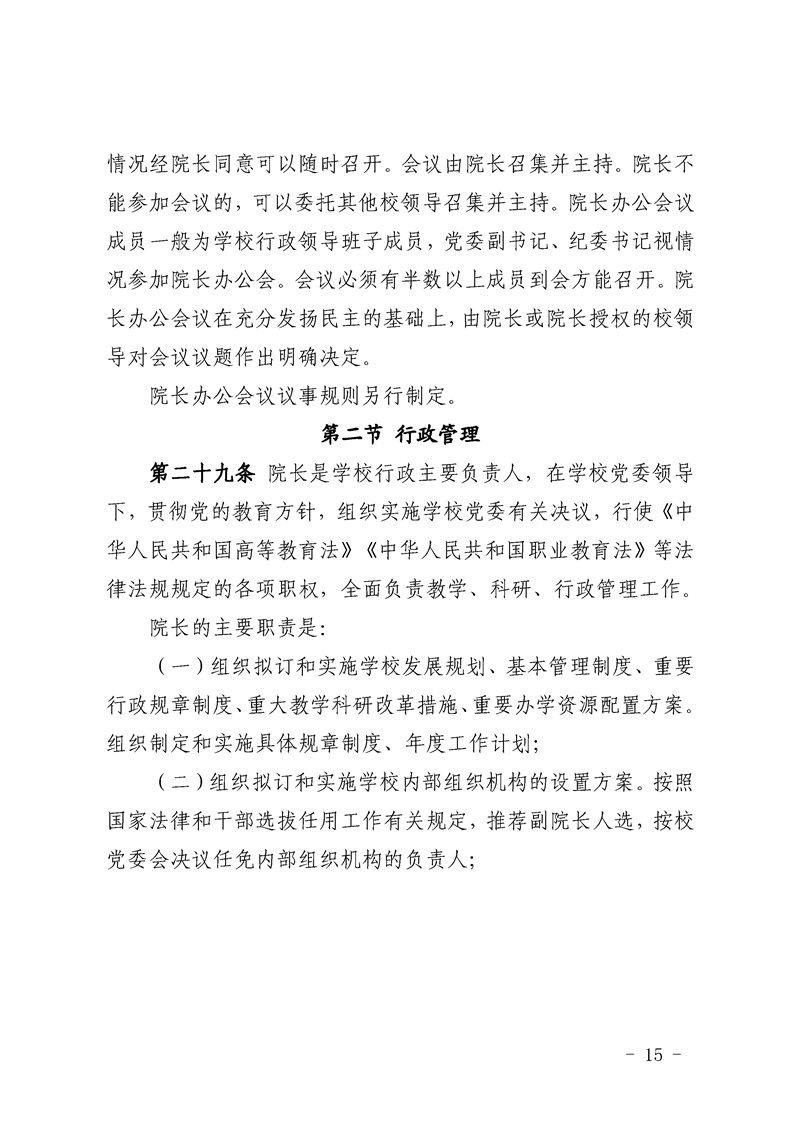 情况经院长同意可以随时召开。会议由院长召集并主持。院长不能参加会议的，可以委托其他校领导召集并主持。院长办公会议成员一般为学校行政领导班子成员，党委副书记、纪委书记视情况参加院长办公会。会议必须有半数以上成员到会方能召开。院长办公会议在充分发扬民主的基础上，由院长或院长授权的校领导对会议议题作出明确决定。

院长办公会议议事规则另行制定。

第二节 行政管理

第二十九条 院长是学校行政主要负责人，在学校党委领导下，贯彻党的教育方针，组织实施学校党委有关决议，行使《中华人民共和国高等教育法》《中华人民共和国职业教育法》等法律法规规定的各项职权，全面负责教学、科研、行政管理工作。

院长的主要职责是：

（一）组织拟订和实施学校发展规划、基本管理制度、重要行政规章制度、重大教学科研改革措施、重要办学资源配置方案。组织制定和实施具体规章制度、年度工作计划；

（二）组织拟订和实施学校内部组织机构的设置方案。按照国家法律和干部选拔任用工作有关规定，推荐副院长人选，按校党委会决议任免内部组织机构的负责人；

- 15 -